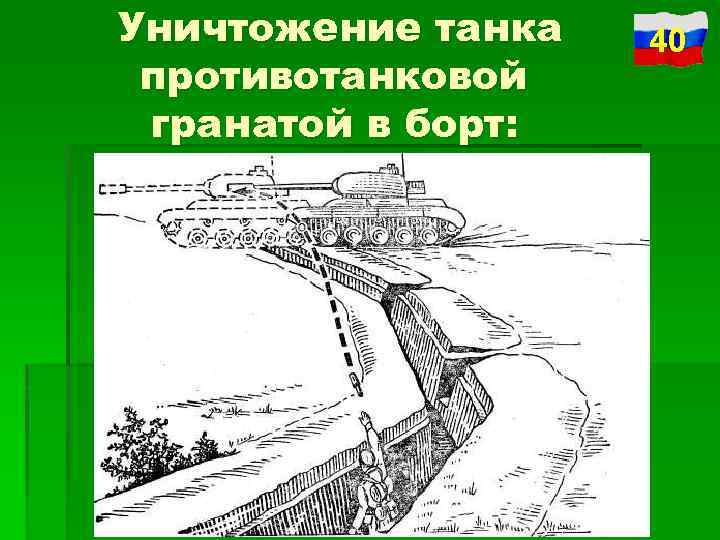 Уничтожение танка противотанковой гранатой в борт:

40